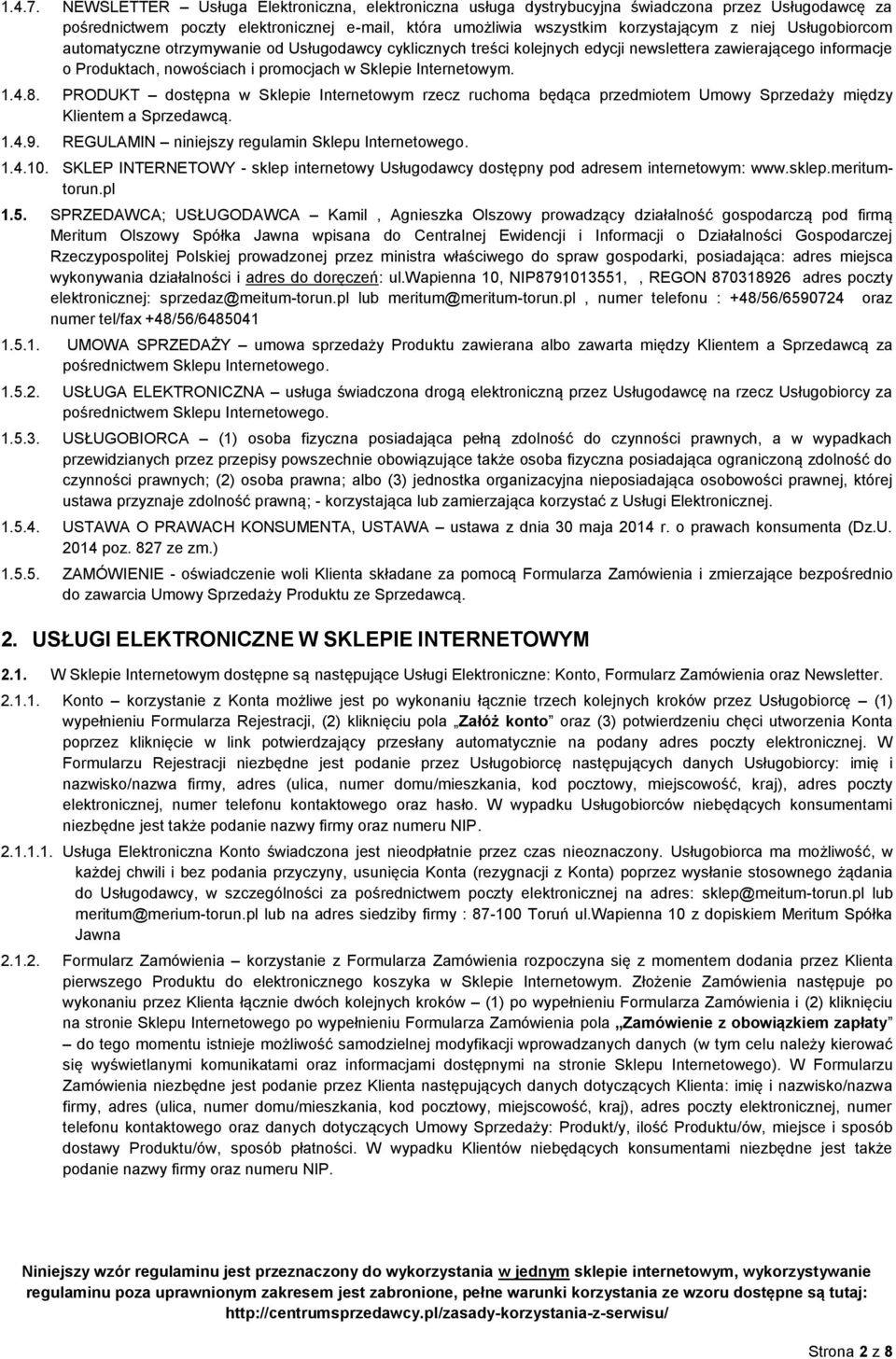 1.4.7. NEWSLETTER – Usługa Elektroniczna, elektroniczna usługa dystrybucyjna świadczona przez Usługodawcę za pośrednictwem poczty elektronicznej e-mail, która umożliwia wszystkim korzystającym z niej Usługobiorcom automatyczne otrzymywanie od Usługodawcy cyklicznych treści kolejnych edycji newslettera zawierającego informacje o Produktach, nowościach i promocjach w Sklepie Internetowym.

1.4.8. PRODUKT – dostępna w Sklepie Internetowym rzecz ruchoma będąca przedmiotem Umowy Sprzedaży między Klientem a Sprzedawcą.

1.4.9. REGULAMIN – niniejszy regulamin Sklepu Internetowego.

1.4.10. SKLEP INTERNETOWY - sklep internetowy Usługodawcy dostępny pod adresem internetowym: www.sklep.meritum-torun.pl

1.5. SPRZEDAWCA; USŁUGODAWCA – Kamil , Agnieszka Olszowy prowadzący działalność gospodarczą pod firmą Meritum Olszowy Spółka Jawna wpisana do Centralnej Ewidencji i Informacji o Działalności Gospodarczej Rzeczypospolitej Polskiej prowadzonej przez ministra właściwego do spraw gospodarki, posiadająca: adres miejsca wykonywania działalności i adres do doręczeń: ul.wapienna 10, NIP8791013551, , REGON 870318926 adres poczty elektronicznej: sprzedaz@meitum-torun.pl lub meritum@meritum-torun.pl , numer telefonu : +48/56/6590724 oraz numer tel/fax +48/56/6485041

1.5.1. UMOWA SPRZEDAŻY – umowa sprzedaży Produktu zawierana albo zawarta między Klientem a Sprzedawcą za pośrednictwem Sklepu Internetowego.

1.5.2. USŁUGA ELEKTRONICZNA – usługa świadczona drogą elektroniczną przez Usługodawcę na rzecz Usługobiorcy za pośrednictwem Sklepu Internetowego.

1.5.3. USŁUGOBIORCA – (1) osoba fizyczna posiadająca pełną zdolność do czynności prawnych, a w wypadkach przewidzianych przez przepisy powszechnie obowiązujące także osoba fizyczna posiadająca ograniczoną zdolność do czynności prawnych; (2) osoba prawna; albo (3) jednostka organizacyjna nieposiadająca osobowości prawnej, której ustawa przyznaje zdolność prawną; - korzystająca lub zamierzająca korzystać z Usługi Elektronicznej.

1.5.4. USTAWA O PRAWACH KONSUMENTA, USTAWA – ustawa z dnia 30 maja 2014 r. o prawach konsumenta (Dz.U. 2014 poz. 827 ze zm.)

1.5.5. ZAMÓWIENIE - oświadczenie woli Klienta składane za pomocą Formularza Zamówienia i zmierzające bezpośrednio do zawarcia Umowy Sprzedaży Produktu ze Sprzedawcą.

2. USŁUGI ELEKTRONICZNE W SKLEPIE INTERNETOWYM

2.1. W Sklepie Internetowym dostępne są następujące Usługi Elektroniczne: Konto, Formularz Zamówienia oraz Newsletter.

2.1.1. Konto – korzystanie z Konta możliwe jest po wykonaniu łącznie trzech kolejnych kroków przez Usługobiorcę – (1) wypełnieniu Formularza Rejestracji, (2) kliknięciu pola „Załóż konto” oraz (3) potwierdzeniu chęci utworzenia Konta poprzez kliknięcie w link potwierdzający przesłany automatycznie na podany adres poczty elektronicznej. W Formularzu Rejestracji niezbędne jest podanie przez Usługobiorcę następujących danych Usługobiorcy: imię i nazwisko/nazwa firmy, adres (ulica, numer domu/mieszkania, kod pocztowy, miejscowość, kraj), adres poczty elektronicznej, numer telefonu kontaktowego oraz hasło. W wypadku Usługobiorców niebędących konsumentami niezbędne jest także podanie nazwy firmy oraz numeru NIP.

2.1.1.1. Usługa Elektroniczna Konto świadczona jest nieodpłatnie przez czas nieoznaczony. Usługobiorca ma możliwość, w każdej chwili i bez podania przyczyny, usunięcia Konta (rezygnacji z Konta) poprzez wysłanie stosownego żądania do Usługodawcy, w szczególności za pośrednictwem poczty elektronicznej na adres: sklep@meitum-torun.pl lub meritum@merium-torun.pl lub na adres siedziby firmy : 87-100 Toruń ul.Wapienna 10 z dopiskiem Meritum Spółka Jawna

2.1.2. Formularz Zamówienia – korzystanie z Formularza Zamówienia rozpoczyna się z momentem dodania przez Klienta pierwszego Produktu do elektronicznego koszyka w Sklepie Internetowym. Złożenie Zamówienia następuje po wykonaniu przez Klienta łącznie dwóch kolejnych kroków – (1) po wypełnieniu Formularza Zamówienia i (2) kliknięciu na stronie Sklepu Internetowego po wypełnieniu Formularza Zamówienia pola „Zamówienie z obowiązkiem zapłaty” – do tego momentu istnieje możliwość samodzielnej modyfikacji wprowadzanych danych (w tym celu należy kierować się wyświetlanymi komunikatami oraz informacjami dostępnymi na stronie Sklepu Internetowego). W Formularzu Zamówienia niezbędne jest podanie przez Klienta następujących danych dotyczących Klienta: imię i nazwisko/nazwa firmy, adres (ulica, numer domu/mieszkania, kod pocztowy, miejscowość, kraj), adres poczty elektronicznej, numer telefonu kontaktowego oraz danych dotyczących Umowy Sprzedaży: Produkt/y, ilość Produktu/ów, miejsce i sposób dostawy Produktu/ów, sposób płatności. W wypadku Klientów niebędących konsumentami niezbędne jest także podanie nazwy firmy oraz numeru NIP.

Niniejszy wzór regulaminu jest przeznaczony do wykorzystania w jednym sklepie internetowym, wykorzystywanie regulaminu poza uprawnionym zakresem jest zabronione, pełne warunki korzystania ze wzoru dostępne są tutaj: http://centrumsprzedawcy.pl/zasady-korzystania-z-serwisu/

Strona 2 z 8